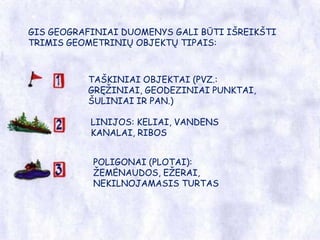 GIS GEOGRAFINIAI DUOMENYS GALI BŪTI IŠREIKŠTI TRIMIS GEOMETRINIŲ OBJEKTŲ TIPAIS:

1 TAŠKINIAI OBJEKTAI (PVZ.: GRĘŽINIAI, GEODEZINIAI PUNKTAI, ŠULINIAI IR PAN.)

2 LINIJOS: KELIAI, VANDENS KANALAI, RIBOS

3 POLIGONAI (PLOTAI): ŽEMĖNAUDOS, EŽERAI, NEKILNOJAMASIS TURTAS